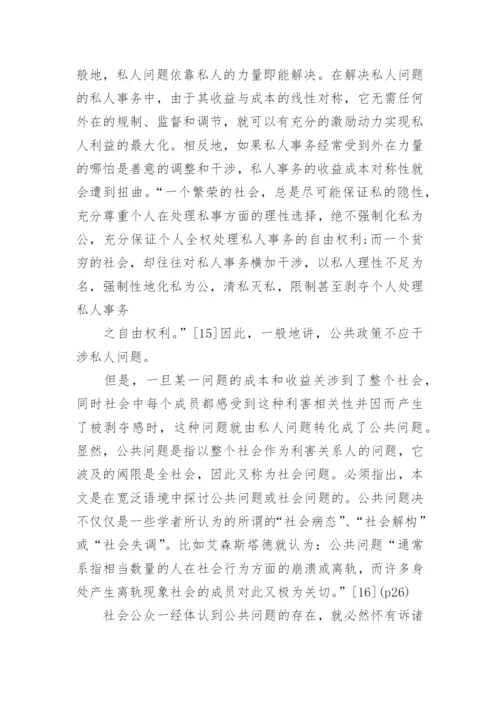 般地，私人问题依靠私人的力量即能解决。在解决私人问题的私人事务中，由于其收益与成本的线性对称，它无需任何外在的规制、监督和调节，就可以有充分的激励动力实现私人利益的最大化。相反地，如果私人事务经常受到外在力量的哪怕是善意的调整和干涉，私人事务的收益成本对称性就会遭到扭曲。“一个繁荣的社会，总是尽可能保证私的隐性，充分尊重个人在处理私事方面的理性选择，绝不强制化私为公，充分保证个人全权处理私人事务的自由权利；而一个贫穷的社会，却往往对私人事务横加干涉，以私人理性不足为名，强制性地化私为公，清私灭私，限制甚至剥夺个人处理私人事务

之自由权利。”[15]因此，一般地讲，公共政策不应干涉私人问题。

但是，一旦某一问题的成本和收益关涉到了整个社会，同时社会中每个成员都感受到这种利害相关性并因而产生了被剥夺感时，这种问题就由私人问题转化成了公共问题。显然，公共问题是指以整个社会作为利害关系人的问题，它波及的阈限是全社会，因此又称为社会问题。必须指出，本文是在宽泛语境中探讨公共问题或社会问题的。公共问题决不仅仅是一些学者所认为的所谓的“社会病态”、“社会解构”或“社会失调”。比如艾森斯塔德就认为：公共问题“通常系指相当数量的人在社会行为方面的崩溃或离轨，而许多身处产生离轨现象社会的成员对此又极为关切。”[16](p26)

社会公众一经体认到公共问题的存在，就必然怀有诉诸